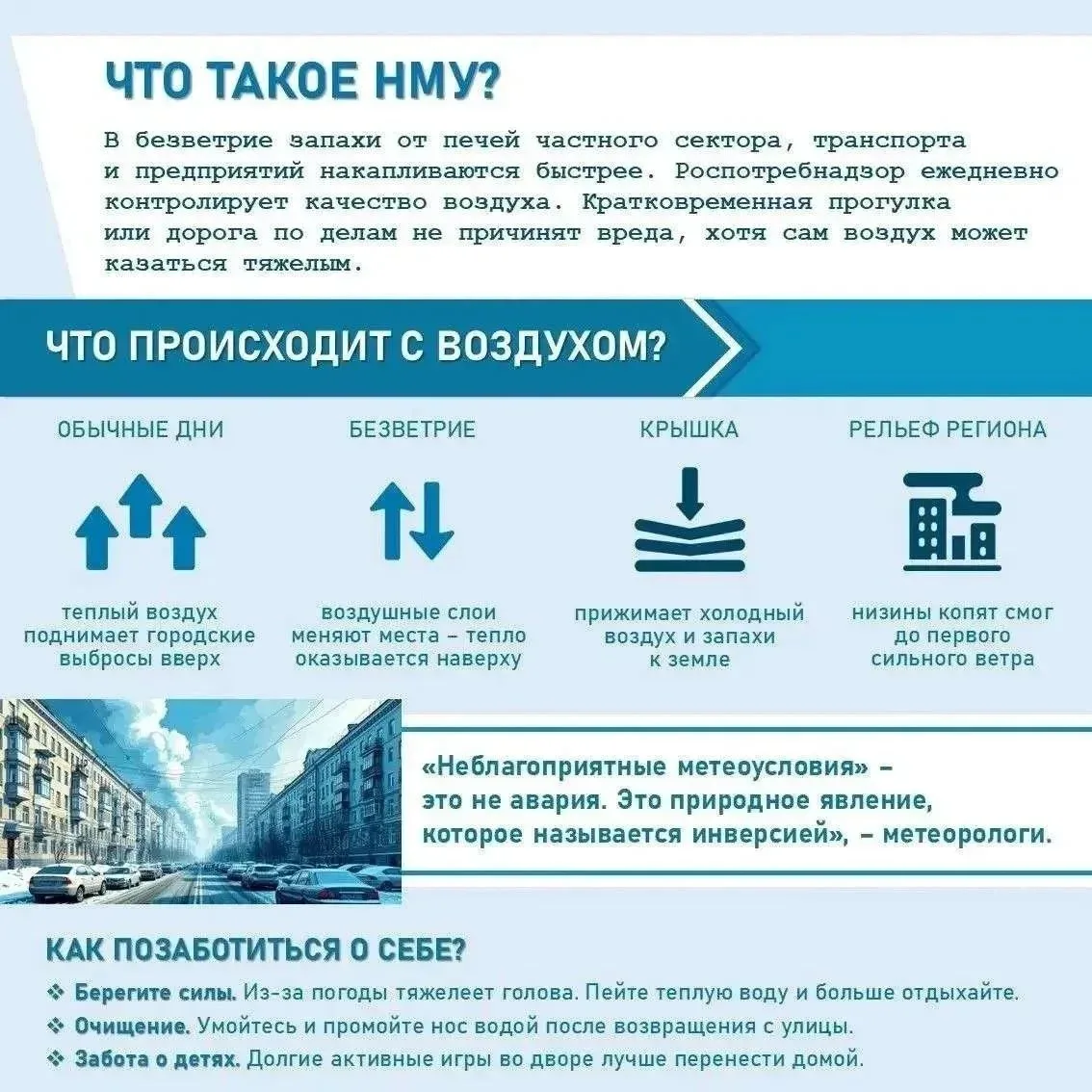 ЧТО ТАКОЕ НМУ?

В безветрие запахи от печей частного сектора, транспорта и предприятий накапливаются быстрее. Роспотребнадзор ежедневно контролирует качество воздуха. Кратковременная прогулка или дорога по делам не причинят вреда, хотя сам воздух может казаться тяжелым.

ЧТО ПРОИСХОДИТ С ВОЗДУХОМ?

ОБЫЧНЫЕ ДНИ

теплый воздух поднимает городские выбросы вверх

БЕЗВЕТРИЕ

воздушные слои меняют места – тепло оказывается наверху

КРЫШКА

прижимает холодный воздух и запахи к земле

РЕЛЬЕФ РЕГИОНА

низины копят смог до первого сильного ветра

«Неблагоприятные метеоусловия» – это не авария. Это природное явление, которое называется инверсией», – метеорологи.

КАК ПОЗАБОТИТЬСЯ О СЕБЕ?

❖ Берегите силы. Из-за погоды тяжелеет голова. Пейте теплую воду и больше отдыхайте.
❖ Очищение. Умойтесь и промойте нос водой после возвращения с улицы.
❖ Забота о детях. Долгие активные игры во дворе лучше перенести домой.